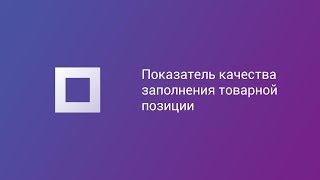 Показатель качества заполнения товарной позиции